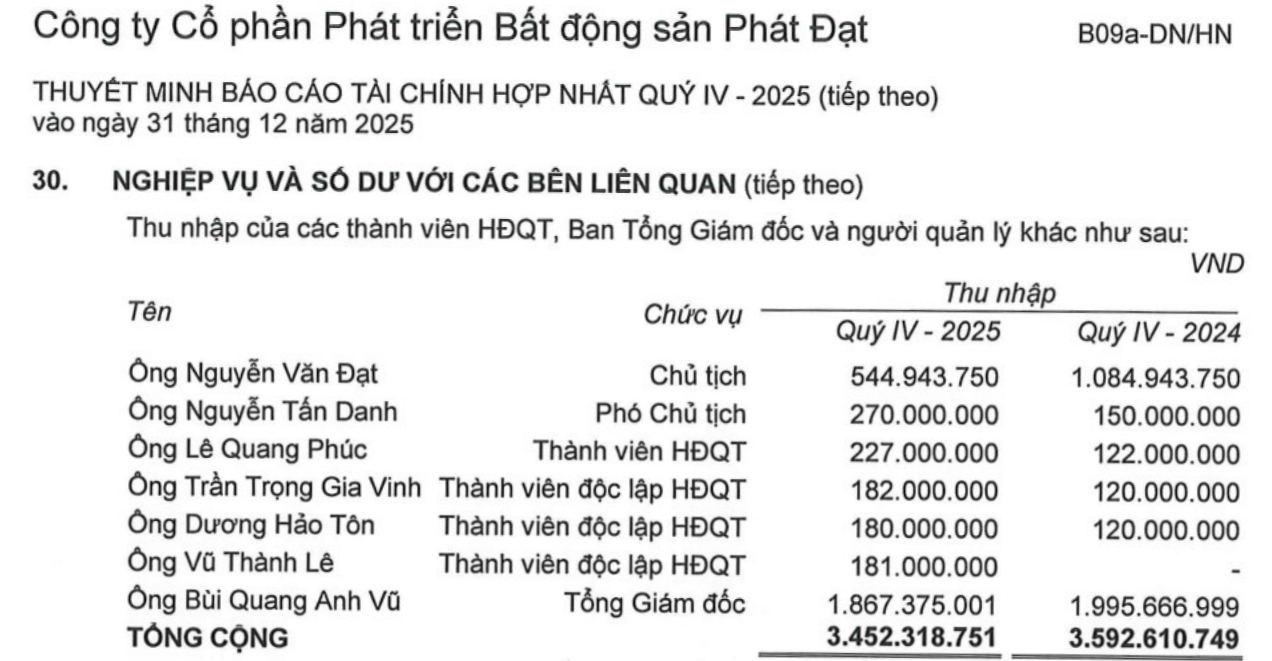 Công ty Cổ phần Phát triển Bất động sản Phát Đạt B09a-DN/HN

THUYẾT MINH BÁO CÁO TÀI CHÍNH HỢP NHẤT QUÝ IV - 2025 (tiếp theo)
vào ngày 31 tháng 12 năm 2025

30. NGHIỆP VỤ VÀ SỐ DƯ VỚI CÁC BÊN LIÊN QUAN (tiếp theo)

Thu nhập của các thành viên HĐQT, Ban Tổng Giám đốc và người quản lý khác như sau:

VND

| Tên | Chức vụ | Thu nhập Quý IV - 2025 | Thu nhập Quý IV - 2024 |
|---|---|---|---|
| Ông Nguyễn Văn Đạt | Chủ tịch | 544.943.750 | 1.084.943.750 |
| Ông Nguyễn Tấn Danh | Phó Chủ tịch | 270.000.000 | 150.000.000 |
| Ông Lê Quang Phúc | Thành viên HĐQT | 227.000.000 | 122.000.000 |
| Ông Trần Trọng Gia Vinh | Thành viên độc lập HĐQT | 182.000.000 | 120.000.000 |
| Ông Dương Hảo Tôn | Thành viên độc lập HĐQT | 180.000.000 | 120.000.000 |
| Ông Vũ Thành Lê | Thành viên độc lập HĐQT | 181.000.000 | - |
| Ông Bùi Quang Anh Vũ | Tổng Giám đốc | 1.867.375.001 | 1.995.666.999 |
| TỔNG CỘNG | | 3.452.318.751 | 3.592.610.749 |